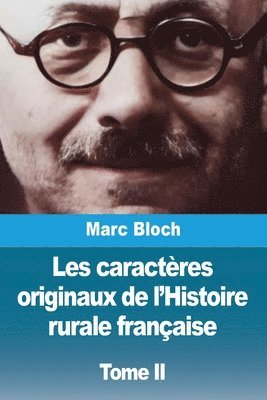 Marc Bloch

Les caractères originaux de l'Histoire rurale française

Tome II